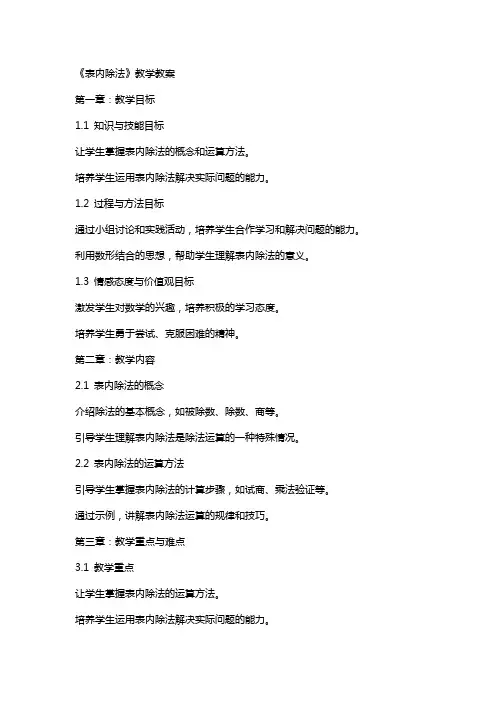 《表内除法》教学教案

第一章：教学目标

1.1 知识与技能目标

让学生掌握表内除法的概念和运算方法。

培养学生运用表内除法解决实际问题的能力。

1.2 过程与方法目标

通过小组讨论和实践活动，培养学生合作学习和解决问题的能力。

利用数形结合的思想，帮助学生理解表内除法的意义。

1.3 情感态度与价值观目标

激发学生对数学的兴趣，培养积极的学习态度。

培养学生勇于尝试、克服困难的精神。

第二章：教学内容

2.1 表内除法的概念

介绍除法的基本概念，如被除数、除数、商等。

引导学生理解表内除法是除法运算的一种特殊情况。

2.2 表内除法的运算方法

引导学生掌握表内除法的计算步骤，如试商、乘法验证等。

通过示例，讲解表内除法运算的规律和技巧。

第三章：教学重点与难点

3.1 教学重点

让学生掌握表内除法的运算方法。

培养学生运用表内除法解决实际问题的能力。